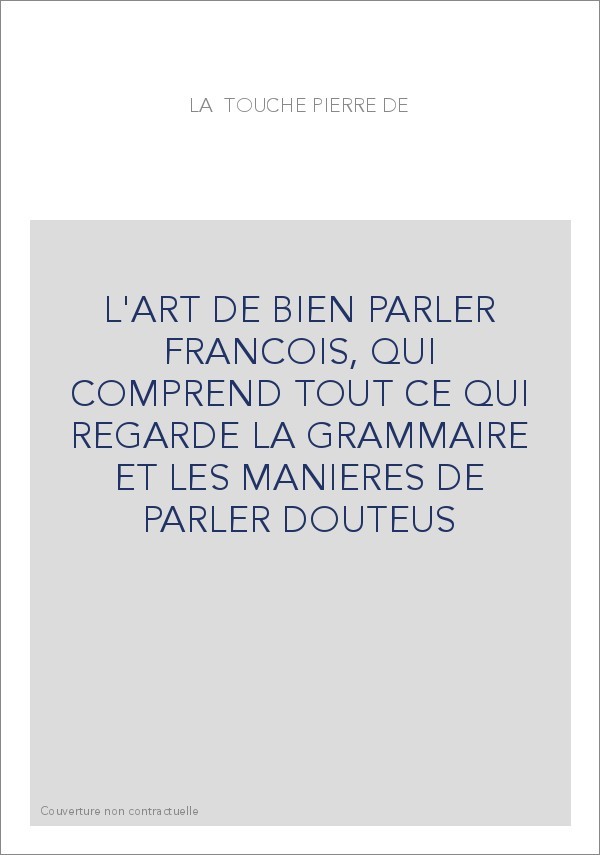 LA TOUCHE PIERRE DE

L'ART DE BIEN PARLER FRANCOIS, QUI COMPREND TOUT CE QUI REGARDE LA GRAMMAIRE ET LES MANIERES DE PARLER DOUTEUS

Couverture non contractuelle